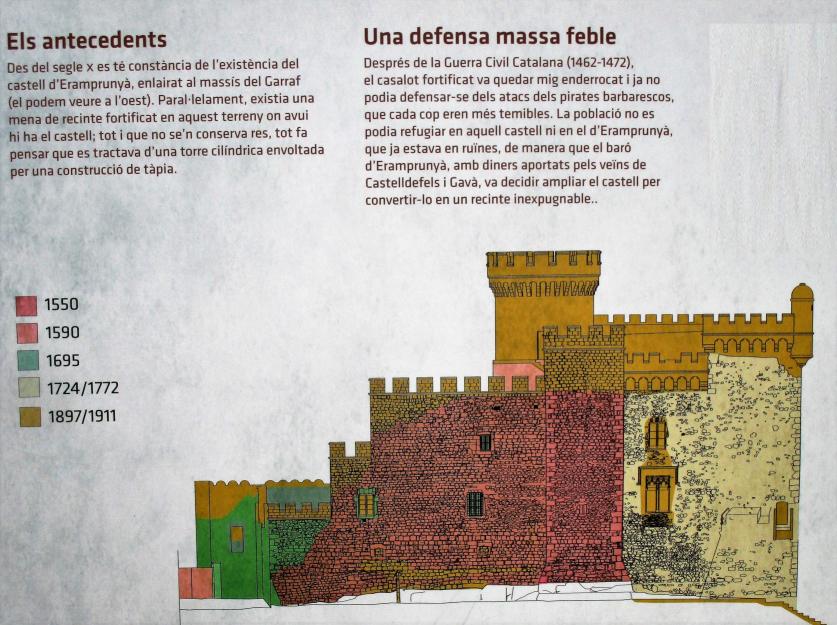 Els antecedents

Des del segle x es té constància de l'existència del castell d'Eramprunyà, enlairat al massís del Garraf (el podem veure a l'oest). Paral·lelament, existia una mena de recinte fortificat en aquest terreny on avui hi ha el castell; tot i que no se'n conserva res, tot fa pensar que es tractava d'una torre cilíndrica envoltada per una construcció de tàpia.

Una defensa massa feble

Després de la Guerra Civil Catalana (1462-1472), el casalot fortificat va quedar mig enderrocat i ja no podia defensar-se dels atacs dels pirates barbarescos, que cada cop eren més temibles. La població no es podia refugiar en aquell castell ni en el d'Eramprunyà, que ja estava en ruïnes, de manera que el baró d'Eramprunyà, amb diners aportats pels veïns de Castelldefels i Gavà, va decidir ampliar el castell per convertir-lo en un recinte inexpugnable..

1550
1590
1695
1724/1772
1897/1911